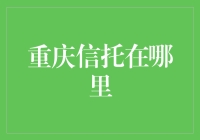 重庆信托在哪里